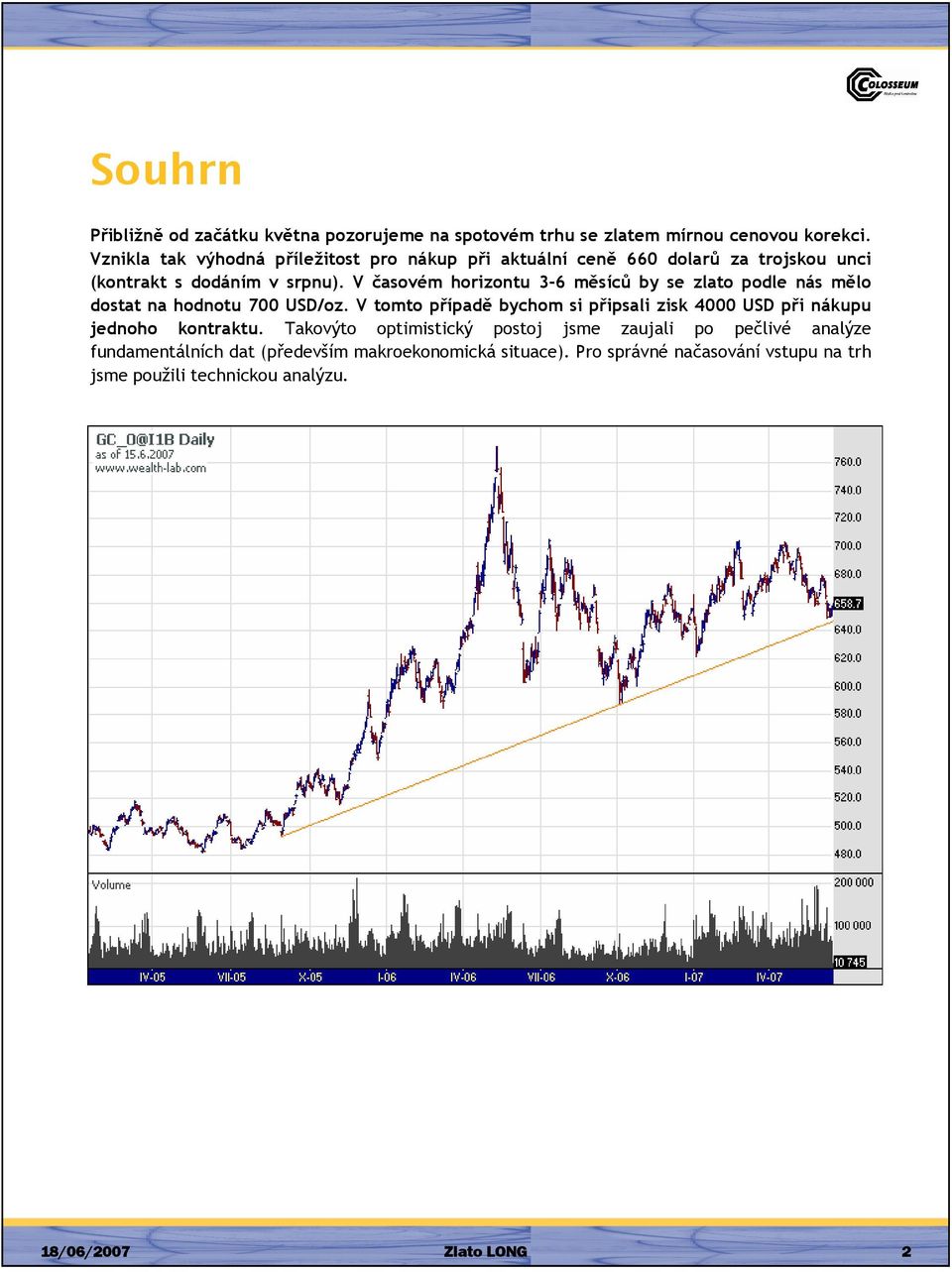 COLOSSEUM

Souhrn

Přibližně od začátku května pozorujeme na spotovém trhu se zlatem mírnou cenovou korekci. Vznikla tak výhodná příležitost pro nákup při aktuální ceně 660 dolarů za trojskou unci (kontrakt s dodáním v srpnu). V časovém horizontu 3-6 měsíců by se zlato podle nás mělo dostat na hodnotu 700 USD/oz. V tomto případě bychom si připsali zisk 4000 USD při nákupu jednoho kontraktu. Takovýto optimistický postoj jsme zaujali po pečlivé analýze fundamentálních dat (především makroekonomická situace). Pro správné načasování vstupu na trh jsme použili technickou analýzu.

GC_0@I1B Daily
as of 15.6.2007
www.wealth-lab.com

760.0
740.0
720.0
700.0
680.0
658.7
640.0
620.0
600.0
580.0
560.0
540.0
520.0
500.0
480.0

Volume
200 000
100 000
10 745

IV-05 VII-05 X-05 I-06 IV-06 VII-06 X-06 I-07 IV-07

18/06/2007 Zlato LONG 2